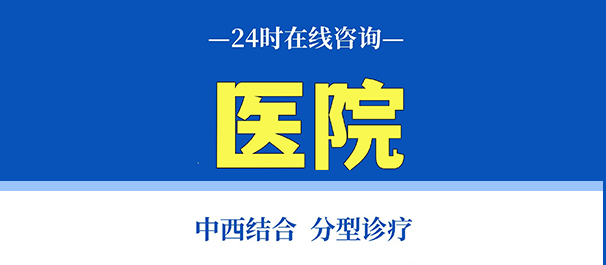 —24时在线咨询—

医院

中西结合 分型诊疗